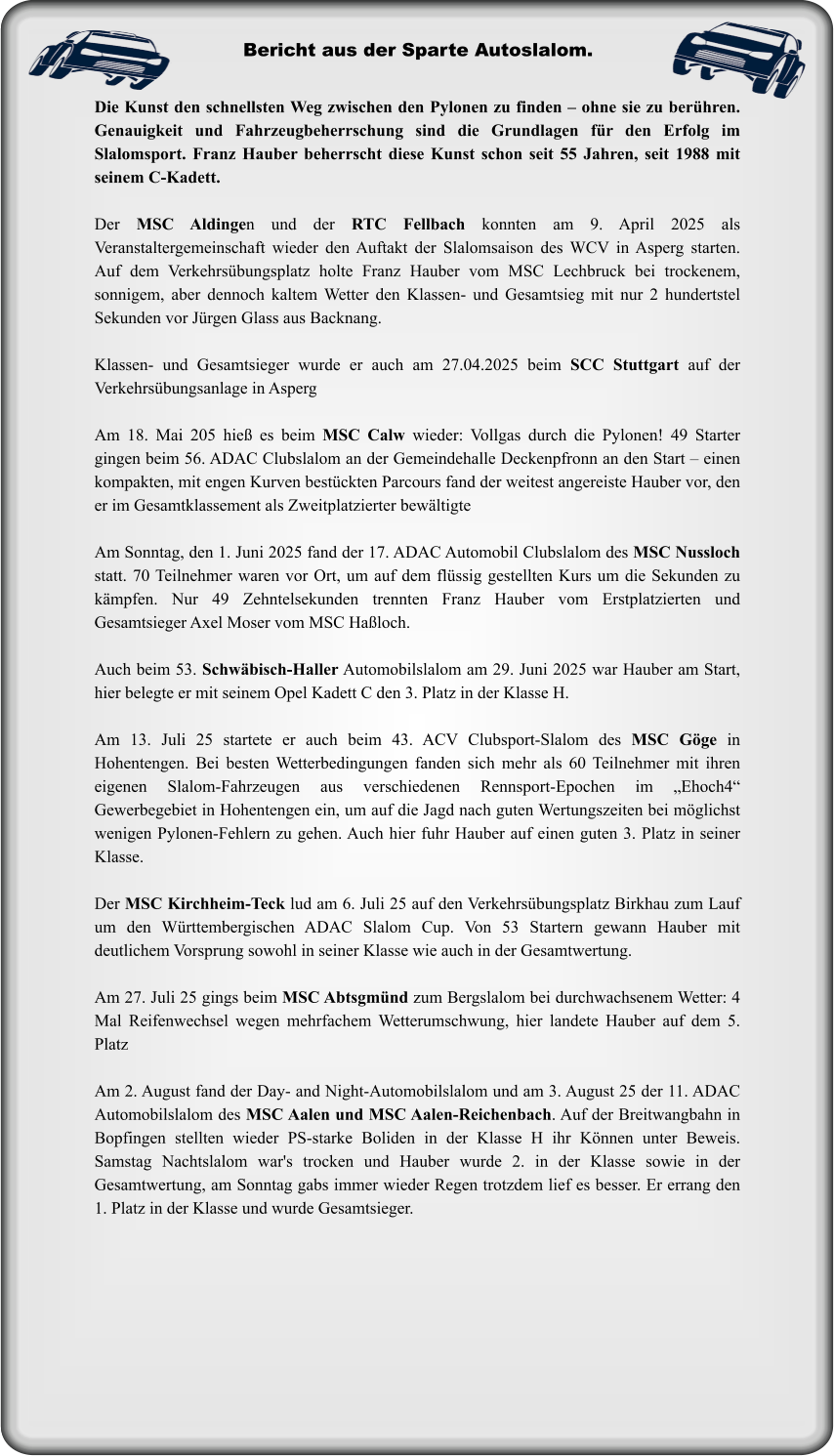 Bericht aus der Sparte Autoslalom.

Die Kunst den schnellsten Weg zwischen den Pylonen zu finden – ohne sie zu berühren. Genauigkeit und Fahrzeugbeherrschung sind die Grundlagen für den Erfolg im Slalomsport. Franz Hauber beherrscht diese Kunst schon seit 55 Jahren, seit 1988 mit seinem C-Kadett.

Der MSC Aldingen und der RTC Fellbach konnten am 9. April 2025 als Veranstaltergemeinschaft wieder den Auftakt der Slalomsaison des WCV in Asperg starten. Auf dem Verkehrsübungsplatz holte Franz Hauber vom MSC Lechbruck bei trockenem, sonnigem, aber dennoch kaltem Wetter den Klassen- und Gesamtsieg mit nur 2 hundertstel Sekunden vor Jürgen Glass aus Backnang.

Klassen- und Gesamtsieger wurde er auch am 27.04.2025 beim SCC Stuttgart auf der Verkehrsübungsanlage in Asperg

Am 18. Mai 205 hieß es beim MSC Calw wieder: Vollgas durch die Pylonen! 49 Starter gingen beim 56. ADAC Clubslalom an der Gemeindehalle Deckenpfronn an den Start – einen kompakten, mit engen Kurven bestückten Parcours fand der weitest angereiste Hauber vor, den er im Gesamtklassement als Zweitplatzierter bewältigte

Am Sonntag, den 1. Juni 2025 fand der 17. ADAC Automobil Clubslalom des MSC Nussloch statt. 70 Teilnehmer waren vor Ort, um auf dem flüssig gestellten Kurs um die Sekunden zu kämpfen. Nur 49 Zehntelsekunden trennten Franz Hauber vom Erstplatzierten und Gesamtsieger Axel Moser vom MSC Haßloch.

Auch beim 53. Schwäbisch-Haller Automobilslalom am 29. Juni 2025 war Hauber am Start, hier belegte er mit seinem Opel Kadett C den 3. Platz in der Klasse H.

Am 13. Juli 25 startete er auch beim 43. ACV Clubsport-Slalom des MSC Göge in Hohentengen. Bei besten Wetterbedingungen fanden sich mehr als 60 Teilnehmer mit ihren eigenen Slalom-Fahrzeugen aus verschiedenen Rennsport-Epochen im „Ehoch4“ Gewerbegebiet in Hohentengen ein, um auf die Jagd nach guten Wertungszeiten bei möglichst wenigen Pylonen-Fehlern zu gehen. Auch hier fuhr Hauber auf einen guten 3. Platz in seiner Klasse.

Der MSC Kirchheim-Teck lud am 6. Juli 25 auf den Verkehrsübungsplatz Birkhau zum Lauf um den Württembergischen ADAC Slalom Cup. Von 53 Startern gewann Hauber mit deutlichem Vorsprung sowohl in seiner Klasse wie auch in der Gesamtwertung.

Am 27. Juli 25 gings beim MSC Abtsgmünd zum Bergslalom bei durchwachsenem Wetter: 4 Mal Reifenwechsel wegen mehrfachem Wetterumschwung, hier landete Hauber auf dem 5. Platz

Am 2. August fand der Day- and Night-Automobilslalom und am 3. August 25 der 11. ADAC Automobilslalom des MSC Aalen und MSC Aalen-Reichenbach. Auf der Breitwangbahn in Bopfingen stellten wieder PS-starke Boliden in der Klasse H ihr Können unter Beweis. Samstag Nachtslalom war's trocken und Hauber wurde 2. in der Klasse sowie in der Gesamtwertung, am Sonntag gabs immer wieder Regen trotzdem lief es besser. Er errang den 1. Platz in der Klasse und wurde Gesamtsieger.